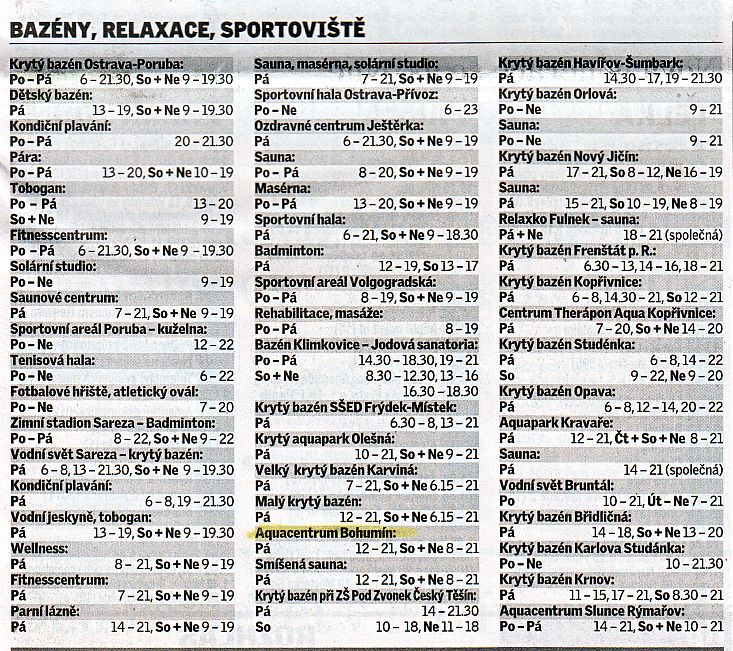 BAZÉNY, RELAXACE, SPORTOVIŠTĚ

Krytý bazén Ostrava-Poruba:
Po – Pá 6 – 21.30, So + Ne 9 – 19.30
Dětský bazén:
Pá 13 – 19, So + Ne 9 – 19.30
Kondiční plavání:
Po – Pá 20 – 21.30
Pára:
Po – Pá 13 – 20, So + Ne 10 – 19
Tobogan:
Po – Pá 13 – 20
So + Ne 9 – 19
Fitnesscentrum:
Po – Pá 6 – 21.30, So + Ne 9 – 19.30
Solární studio:
Po – Ne 9 – 19
Saunové centrum:
Pá 7 – 21, So + Ne 9 – 19
Sportovní areál Poruba – kuželna:
Po – Ne 12 – 22
Tenisová hala:
Po – Ne 6 – 22
Fotbalové hřiště, atletický ovál:
Po – Ne 7 – 20
Zimní stadion Sareza – Badminton:
Po – Pá 8 – 22, So + Ne 9 – 22
Vodní svět Sareza – krytý bazén:
Pá 6 – 8, 13 – 21.30, So + Ne 9 – 19.30
Kondiční plavání:
Pá 6 – 8, 19 – 21.30
Vodní jeskyně, tobogan:
Pá 13 – 19, So + Ne 9 – 19.30
Wellness:
Pá 8 – 21, So + Ne 9 – 19
Fitnesscentrum:
Pá 7 – 21, So + Ne 9 – 19
Parní lázně:
Pá 14 – 21, So + Ne 9 – 19

Sauna, masérna, solární studio:
Pá 7 – 21, So + Ne 9 – 19
Sportovní hala Ostrava-Přívoz:
Po – Ne 6 – 23
Ozdravné centrum Ještěrka:
Pá 6 – 21.30, So + Ne 9 – 19
Sauna:
Po – Pá 8 – 20, So + Ne 9 – 19
Masérna:
Po – Pá 13 – 20, So + Ne 9 – 19
Sportovní hala:
Pá 6 – 21, So + Ne 9 – 18.30
Badminton:
Pá 12 – 19, So 13 – 17
Sportovní areál Volgogradská:
Po – Pá 8 – 19, So + Ne 9 – 19
Rehabilitace, masáže:
Po – Pá 8 – 19
Bazén Klimkovice – Jodová sanatoria:
Po – Pá 14.30 – 18.30, 19 – 21
So + Ne 8.30 – 12.30, 13 – 16
16.30 – 18.30
Krytý bazén SŠED Frýdek-Místek:
Pá 6.30 – 8, 13 – 21
Krytý aquapark Olešná:
Pá 10 – 21, So + Ne 9 – 21
Velký krytý bazén Karviná:
Pá 7 – 21, So + Ne 6.15 – 21
Malý krytý bazén:
Pá 12 – 21, So + Ne 6.15 – 21
Aquacentrum Bohumín:
Pá 12 – 21, So + Ne 8 – 21
Smíšená sauna:
Pá 12 – 21, So + Ne 8 – 21
Krytý bazén při ZŠ Pod Zvonek Český Těšín:
Pá 14 – 21.30
So 10 – 18, Ne 11 – 18

Krytý bazén Havířov-Šumbark:
Pá 14.30 – 17, 19 – 21.30
Krytý bazén Orlová:
Po – Ne 9 – 21
Sauna:
Po – Ne 9 – 21
Krytý bazén Nový Jičín:
Pá 17 – 21, So 8 – 12, Ne 16 – 19
Sauna:
Pá 15 – 21, So 10 – 19, Ne 8 – 19
Relaxko Fulnek – sauna:
Pá + Ne 18 – 21 (společná)
Krytý bazén Frenštát p. R.:
Pá 6.30 – 13, 14 – 16, 18 – 21
Krytý bazén Kopřivnice:
Pá 6 – 8, 14.30 – 21, So 12 – 21
Centrum Therápon Aqua Kopřivnice:
Pá 7 – 20, So + Ne 14 – 20
Krytý bazén Studénka:
Pá 6 – 8, 14 – 22
So 9 – 22, Ne 9 – 20
Krytý bazén Opava:
Pá 6 – 8, 12 – 14, 20 – 22
Aquapark Kravaře:
Pá 12 – 21, Čt + So + Ne 8 – 21
Sauna:
Pá 14 – 21 (společná)
Vodní svět Bruntál:
Po 10 – 21, Út – Ne 7 – 21
Krytý bazén Břidličná:
Pá 14 – 18, So + Ne 13 – 20
Krytý bazén Karlova Studánka:
Po – Ne 10 – 21.30
Krytý bazén Krnov:
Pá 11 – 15, 17 – 21, So 8.30 – 21
Aquacentrum Slunce Rýmařov:
Po – Pá 14 – 21, So + Ne 10 – 21